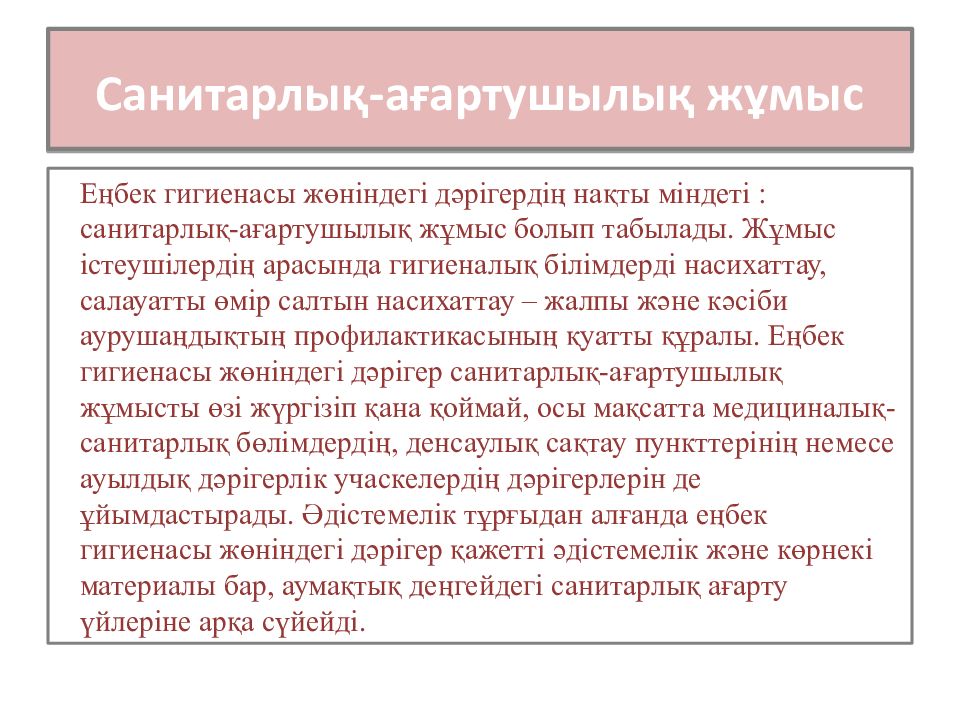 Санитарлық-ағартушылық жұмыс

Еңбек гигиенасы жөніндегі дәрігердің нақты міндеті : санитарлық-ағартушылық жұмыс болып табылады. Жұмыс істеушілердің арасында гигиеналық білімдерді насихаттау, салауатты өмір салтын насихаттау – жалпы және кәсіби аурушаңдықтың профилактикасының қуатты құралы. Еңбек гигиенасы жөніндегі дәрігер санитарлық-ағартушылық жұмысты өзі жүргізіп қана қоймай, осы мақсатта медициналық-санитарлық бөлімдердің, денсаулық сақтау пункттерінің немесе ауылдық дәрігерлік учаскелердің дәрігерлерін де ұйымдастырады. Әдістемелік тұрғыдан алғанда еңбек гигиенасы жөніндегі дәрігер қажетті әдістемелік және көрнекі материалы бар, аумақтық деңгейдегі санитарлық ағарту үйлеріне арқа сүйейді.